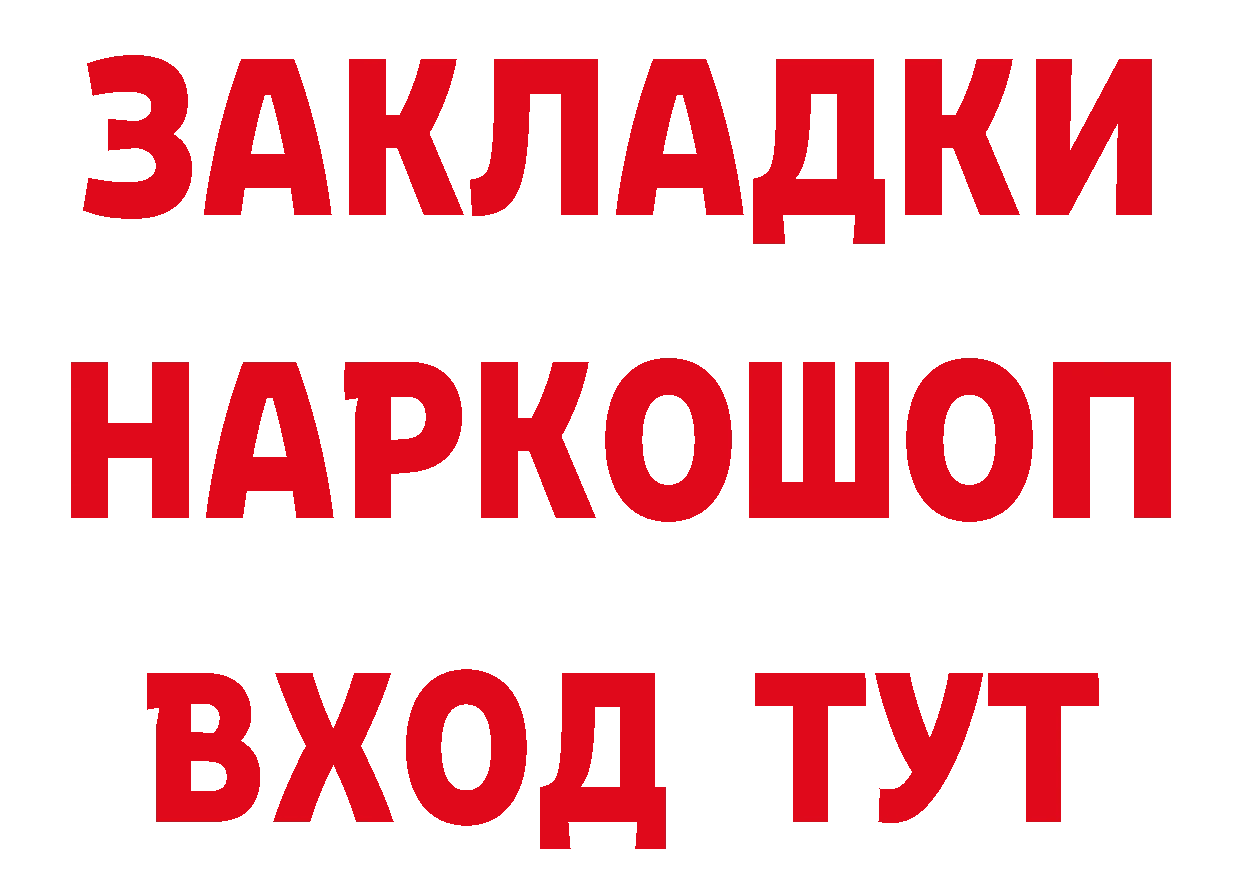 ЗАКЛАДКИ НАРКОШОП ВХОД ТУТ